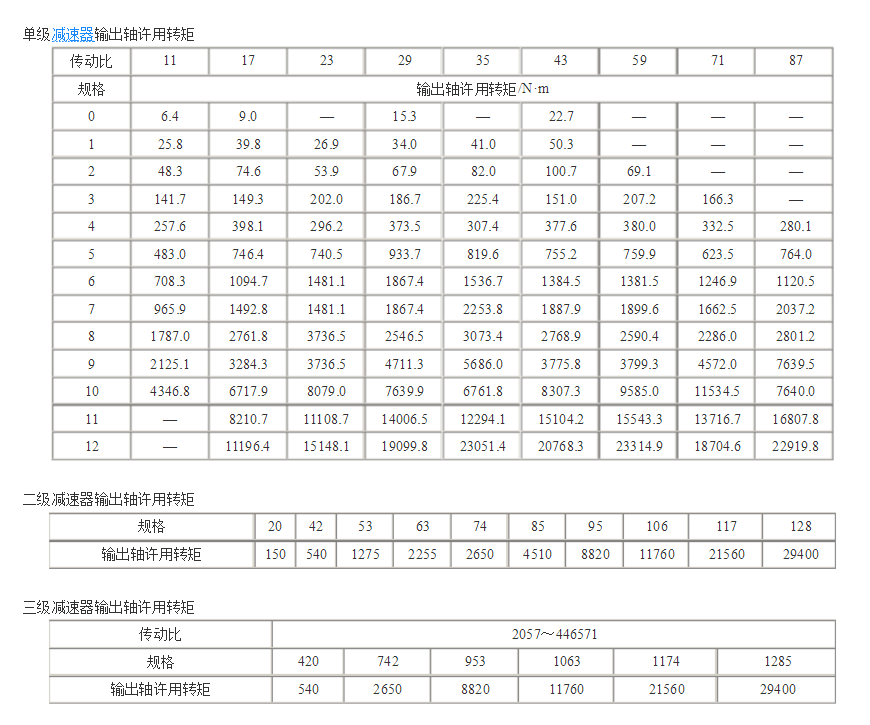 单级减速器输出轴许用转矩

| 传动比 | 11 | 17 | 23 | 29 | 35 | 43 | 59 | 71 | 87 |
|---|---|---|---|---|---|---|---|---|---|
| 规格 | 输出轴许用转矩/N·m | | | | | | | | |
| 0 | 6.4 | 9.0 | — | 15.3 | — | 22.7 | — | — | — |
| 1 | 25.8 | 39.8 | 26.9 | 34.0 | 41.0 | 50.3 | — | — | — |
| 2 | 48.3 | 74.6 | 53.9 | 67.9 | 82.0 | 100.7 | 69.1 | — | — |
| 3 | 141.7 | 149.3 | 202.0 | 186.7 | 225.4 | 151.0 | 207.2 | 166.3 | — |
| 4 | 257.6 | 398.1 | 296.2 | 373.5 | 307.4 | 377.6 | 380.0 | 332.5 | 280.1 |
| 5 | 483.0 | 746.4 | 740.5 | 933.7 | 819.6 | 755.2 | 759.9 | 623.5 | 764.0 |
| 6 | 708.3 | 1094.7 | 1481.1 | 1867.4 | 1536.7 | 1384.5 | 1381.5 | 1246.9 | 1120.5 |
| 7 | 965.9 | 1492.8 | 1481.1 | 1867.4 | 2253.8 | 1887.9 | 1899.6 | 1662.5 | 2037.2 |
| 8 | 1787.0 | 2761.8 | 3736.5 | 2546.5 | 3073.4 | 2768.9 | 2590.4 | 2286.0 | 2801.2 |
| 9 | 2125.1 | 3284.3 | 3736.5 | 4711.3 | 5686.0 | 3775.8 | 3799.3 | 4572.0 | 7639.5 |
| 10 | 4346.8 | 6717.9 | 8079.0 | 7639.9 | 6761.8 | 8307.3 | 9585.0 | 11534.5 | 7640.0 |
| 11 | — | 8210.7 | 11108.7 | 14006.5 | 12294.1 | 15104.2 | 15543.3 | 13716.7 | 16807.8 |
| 12 | — | 11196.4 | 15148.1 | 19099.8 | 23051.4 | 20768.3 | 23314.9 | 18704.6 | 22919.8 |

二级减速器输出轴许用转矩

| 规格 | 20 | 42 | 53 | 63 | 74 | 85 | 95 | 106 | 117 | 128 |
|---|---|---|---|---|---|---|---|---|---|---|
| 输出轴许用转矩 | 150 | 540 | 1275 | 2255 | 2650 | 4510 | 8820 | 11760 | 21560 | 29400 |

三级减速器输出轴许用转矩

| 传动比 | 2057～446571 | | | | | |
|---|---|---|---|---|---|---|
| 规格 | 420 | 742 | 953 | 1063 | 1174 | 1285 |
| 输出轴许用转矩 | 540 | 2650 | 8820 | 11760 | 21560 | 29400 |